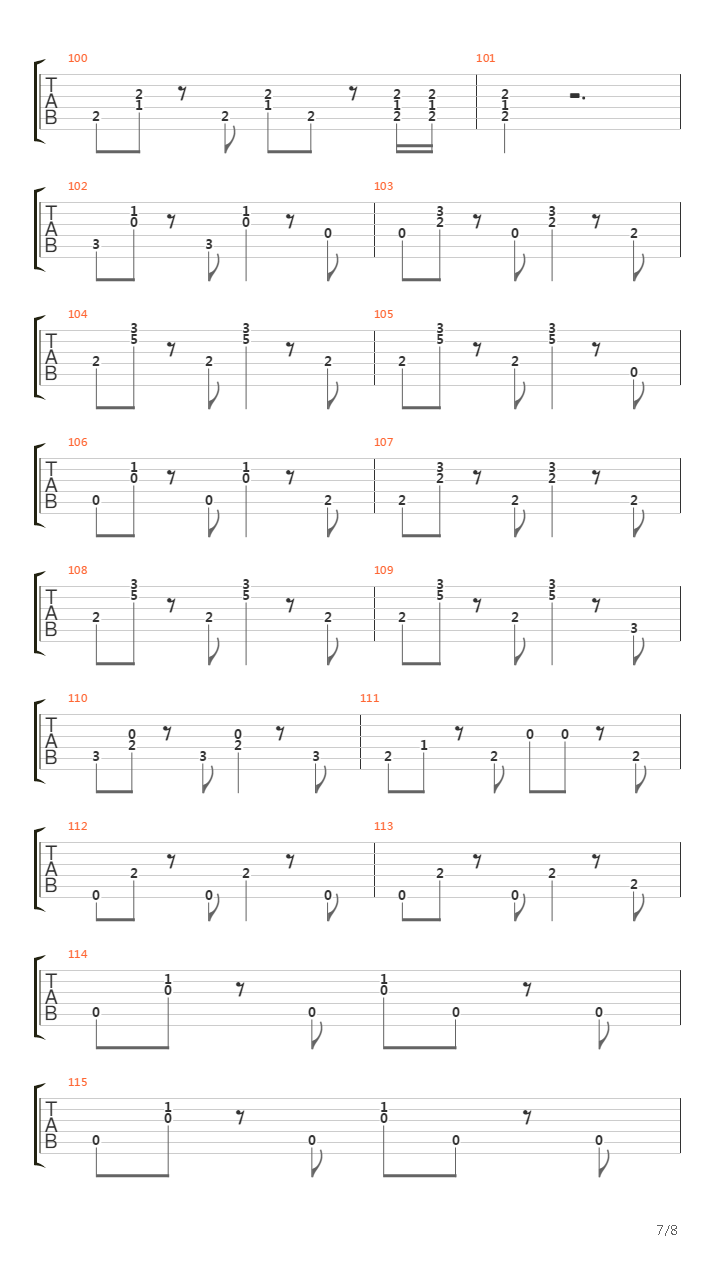 100
T
A
B
2 2 1 2 2 1 2 2 1 2 2 1 2
101
2 1 2

102
T
A
B
3 1 0 3 1 0 0
103
0 3 2 0 3 2 2

104
T
A
B
2 3 5 2 3 5 2
105
2 3 5 2 3 5 0

106
T
A
B
0 1 0 0 1 0 2
107
2 3 2 2 3 2 2

108
T
A
B
2 3 5 2 3 5 2
109
2 3 5 2 3 5 3

110
T
A
B
3 0 2 3 0 2 3
111
2 1 2 0 0 2

112
T
A
B
0 2 0 2 0
113
0 2 0 2 2

114
T
A
B
0 1 0 0 1 0 0 0

115
T
A
B
0 1 0 0 1 0 0 0

7/8